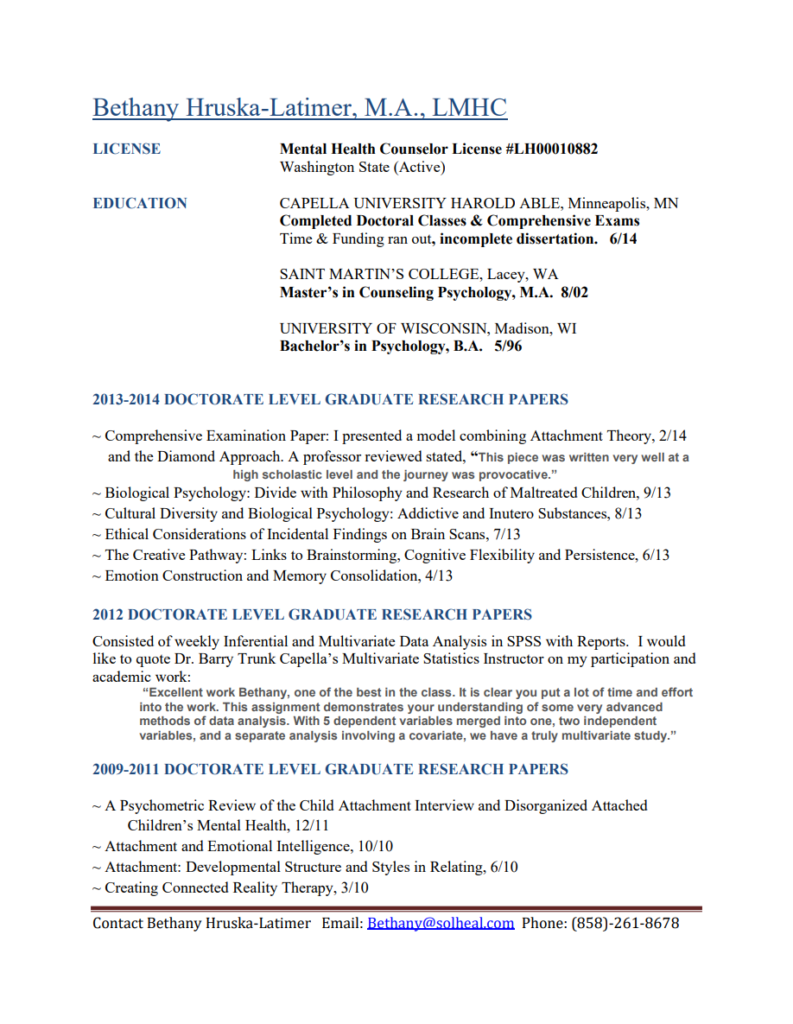 Bethany Hruska-Latimer, M.A., LMHC

LICENSE

Mental Health Counselor License #LH00010882
Washington State (Active)

EDUCATION

CAPELLA UNIVERSITY HAROLD ABLE, Minneapolis, MN
Completed Doctoral Classes & Comprehensive Exams
Time & Funding ran out, incomplete dissertation. 6/14

SAINT MARTIN'S COLLEGE, Lacey, WA
Master's in Counseling Psychology, M.A. 8/02

UNIVERSITY OF WISCONSIN, Madison, WI
Bachelor's in Psychology, B.A. 5/96

2013-2014 DOCTORATE LEVEL GRADUATE RESEARCH PAPERS

~ Comprehensive Examination Paper: I presented a model combining Attachment Theory, 2/14 and the Diamond Approach. A professor reviewed stated, "This piece was written very well at a high scholastic level and the journey was provocative."
~ Biological Psychology: Divide with Philosophy and Research of Maltreated Children, 9/13
~ Cultural Diversity and Biological Psychology: Addictive and Inutero Substances, 8/13
~ Ethical Considerations of Incidental Findings on Brain Scans, 7/13
~ The Creative Pathway: Links to Brainstorming, Cognitive Flexibility and Persistence, 6/13
~ Emotion Construction and Memory Consolidation, 4/13

2012 DOCTORATE LEVEL GRADUATE RESEARCH PAPERS

Consisted of weekly Inferential and Multivariate Data Analysis in SPSS with Reports. I would like to quote Dr. Barry Trunk Capella's Multivariate Statistics Instructor on my participation and academic work:
"Excellent work Bethany, one of the best in the class. It is clear you put a lot of time and effort into the work. This assignment demonstrates your understanding of some very advanced methods of data analysis. With 5 dependent variables merged into one, two independent variables, and a separate analysis involving a covariate, we have a truly multivariate study."

2009-2011 DOCTORATE LEVEL GRADUATE RESEARCH PAPERS

~ A Psychometric Review of the Child Attachment Interview and Disorganized Attached Children's Mental Health, 12/11
~ Attachment and Emotional Intelligence, 10/10
~ Attachment: Developmental Structure and Styles in Relating, 6/10
~ Creating Connected Reality Therapy, 3/10

Contact Bethany Hruska-Latimer Email: Bethany@solheal.com Phone: (858)-261-8678